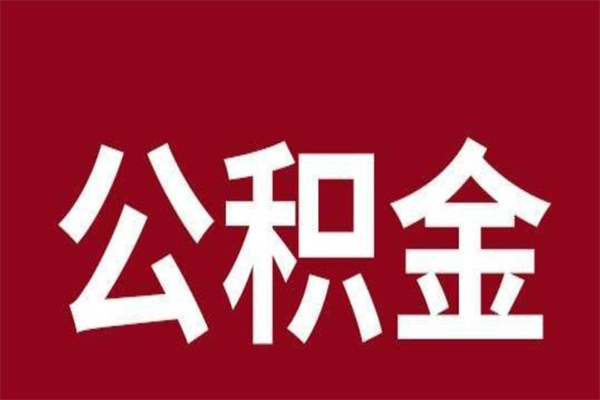 公积金